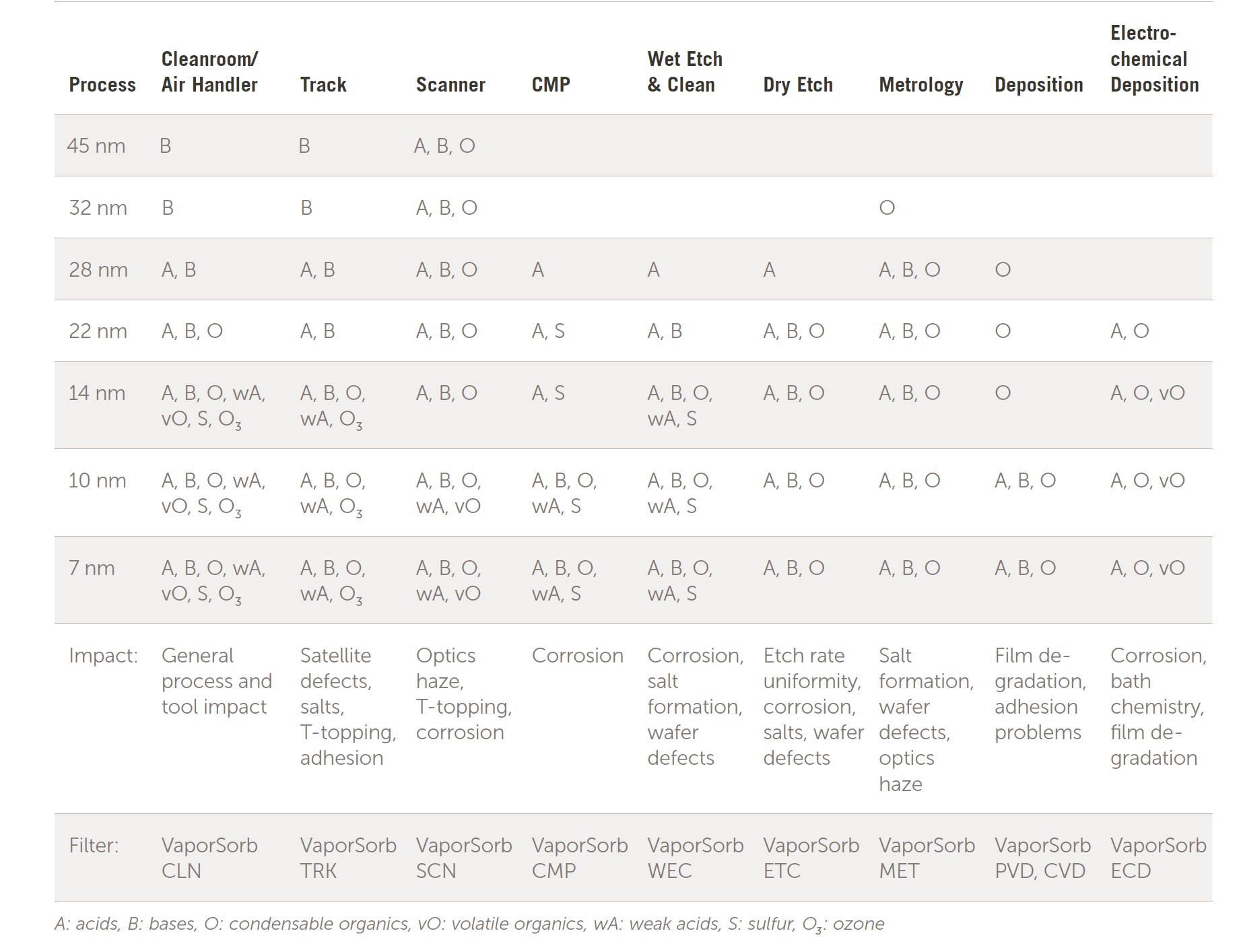 | Process | Cleanroom/ Air Handler | Track | Scanner | CMP | Wet Etch & Clean | Dry Etch | Metrology | Deposition | Electro-chemical Deposition |
|---|---|---|---|---|---|---|---|---|---|
| 45 nm | B | B | A, B, O | | | | | | |
| 32 nm | B | B | A, B, O | | | | O | | |
| 28 nm | A, B | A, B | A, B, O | A | A | A | A, B, O | O | |
| 22 nm | A, B, O | A, B | A, B, O | A, S | A, B | A, B, O | A, B, O | O | A, O |
| 14 nm | A, B, O, wA, vO, S, $O_3$ | A, B, O, wA, $O_3$ | A, B, O | A, S | A, B, O, wA, S | A, B, O | A, B, O | O | A, O, vO |
| 10 nm | A, B, O, wA, vO, S, $O_3$ | A, B, O, wA, $O_3$ | A, B, O, wA, vO | A, B, O, wA, S | A, B, O, wA, S | A, B, O | A, B, O | A, B, O | A, O, vO |
| 7 nm | A, B, O, wA, vO, S, $O_3$ | A, B, O, wA, $O_3$ | A, B, O, wA, vO | A, B, O, wA, S | A, B, O, wA, S | A, B, O | A, B, O | A, B, O | A, O, vO |
| Impact: | General process and tool impact | Satellite defects, salts, T-topping, adhesion | Optics haze, T-topping, corrosion | Corrosion | Corrosion, salt formation, wafer defects | Etch rate uniformity, corrosion, salts, wafer defects | Salt formation, wafer defects, optics haze | Film degradation, adhesion problems | Corrosion, bath chemistry, film degradation |
| Filter: | VaporSorb CLN | VaporSorb TRK | VaporSorb SCN | VaporSorb CMP | VaporSorb WEC | VaporSorb ETC | VaporSorb MET | VaporSorb PVD, CVD | VaporSorb ECD |

A: acids, B: bases, O: condensable organics, vO: volatile organics, wA: weak acids, S: sulfur, $O_3$: ozone